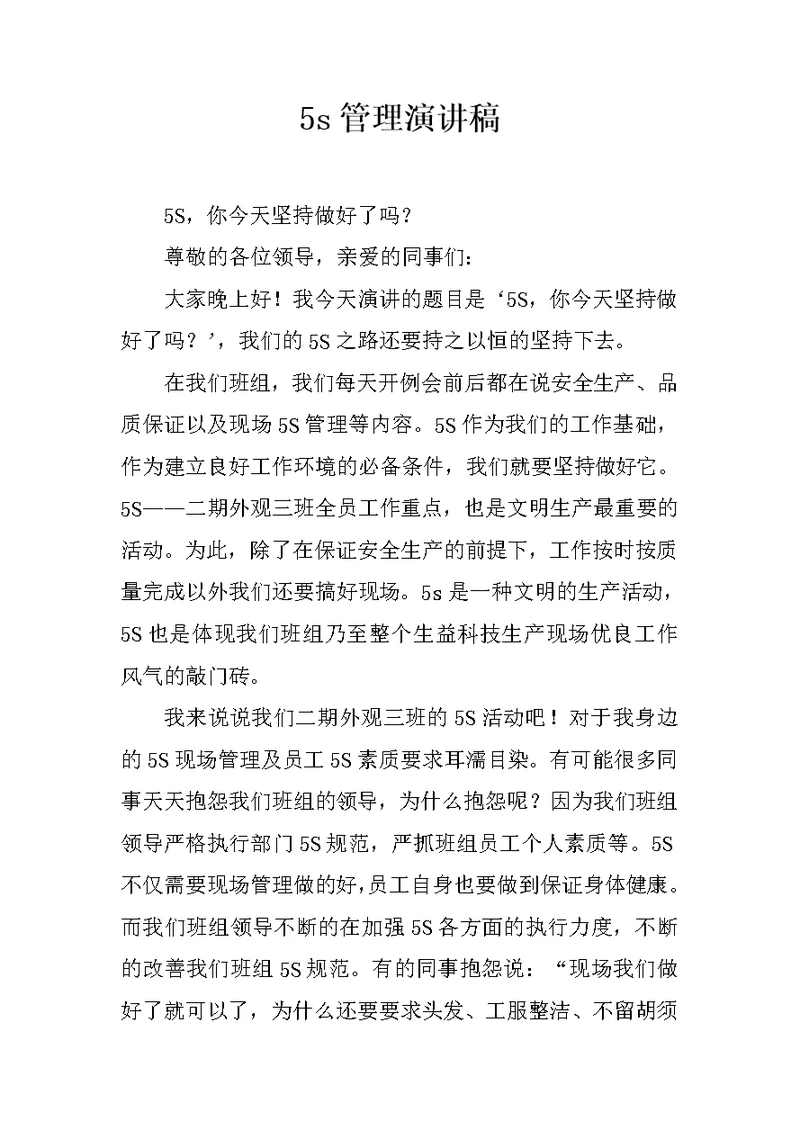 5s 管理演讲稿

5S，你今天坚持做好了吗？

尊敬的各位领导，亲爱的同事们：

大家晚上好！我今天演讲的题目是‘5S，你今天坚持做好了吗？’，我们的 5S 之路还要持之以恒的坚持下去。

在我们班组，我们每天开例会前后都在说安全生产、品质保证以及现场 5S 管理等内容。5S 作为我们的工作基础，作为建立良好工作环境的必备条件，我们就要坚持做好它。5S——二期外观三班全员工作重点，也是文明生产最重要的活动。为此，除了在保证安全生产的前提下，工作按时按质量完成以外我们还要搞好现场。5s 是一种文明的生产活动，5S 也是体现我们班组乃至整个生益科技生产现场优良工作风气的敲门砖。

我来说说我们二期外观三班的 5S 活动吧！对于我身边的 5S 现场管理及员工 5S 素质要求耳濡目染。有可能很多同事天天抱怨我们班组的领导，为什么抱怨呢？因为我们班组领导严格执行部门 5S 规范，严抓班组员工个人素质等。5S 不仅需要现场管理做的好，员工自身也要做到保证身体健康。而我们班组领导不断的在加强 5S 各方面的执行力度，不断的改善我们班组 5S 规范。有的同事抱怨说：“现场我们做好了就可以了，为什么还要要求头发、工服整洁、不留胡须